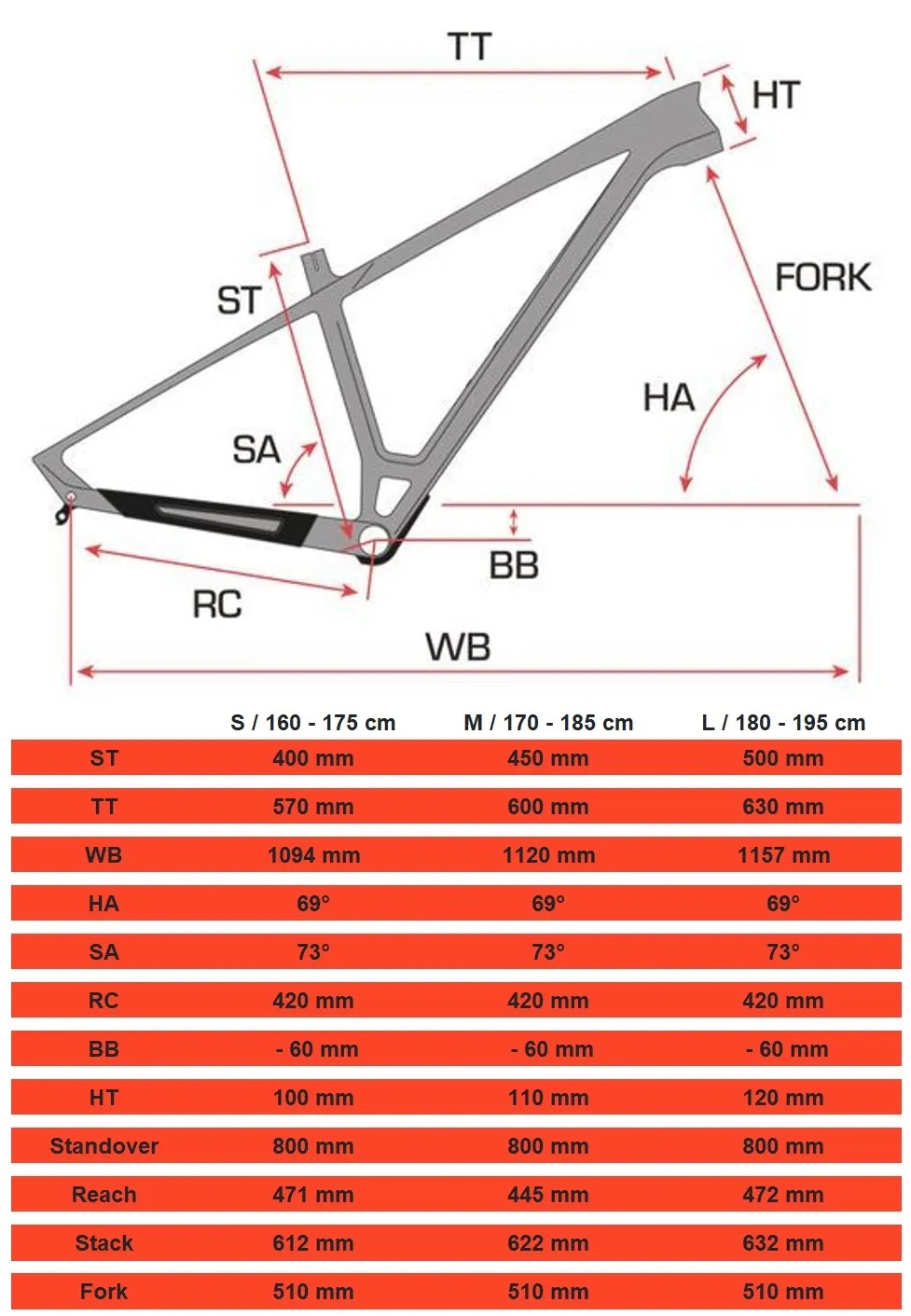 TT

HT

ST

FORK

HA

SA

BB

RC

WB

| | S / 160 - 175 cm | M / 170 - 185 cm | L / 180 - 195 cm |
|---|---|---|---|
| ST | 400 mm | 450 mm | 500 mm |
| TT | 570 mm | 600 mm | 630 mm |
| WB | 1094 mm | 1120 mm | 1157 mm |
| HA | 69° | 69° | 69° |
| SA | 73° | 73° | 73° |
| RC | 420 mm | 420 mm | 420 mm |
| BB | - 60 mm | - 60 mm | - 60 mm |
| HT | 100 mm | 110 mm | 120 mm |
| Standover | 800 mm | 800 mm | 800 mm |
| Reach | 471 mm | 445 mm | 472 mm |
| Stack | 612 mm | 622 mm | 632 mm |
| Fork | 510 mm | 510 mm | 510 mm |